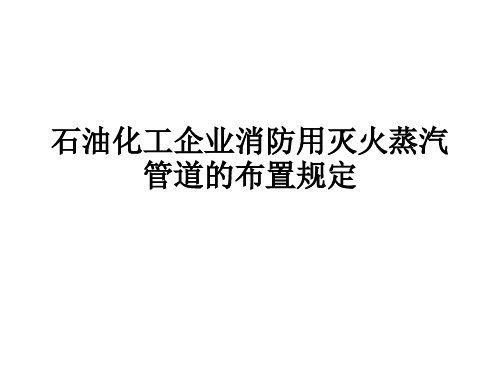 石油化工企业消防用灭火蒸汽管道的布置规定